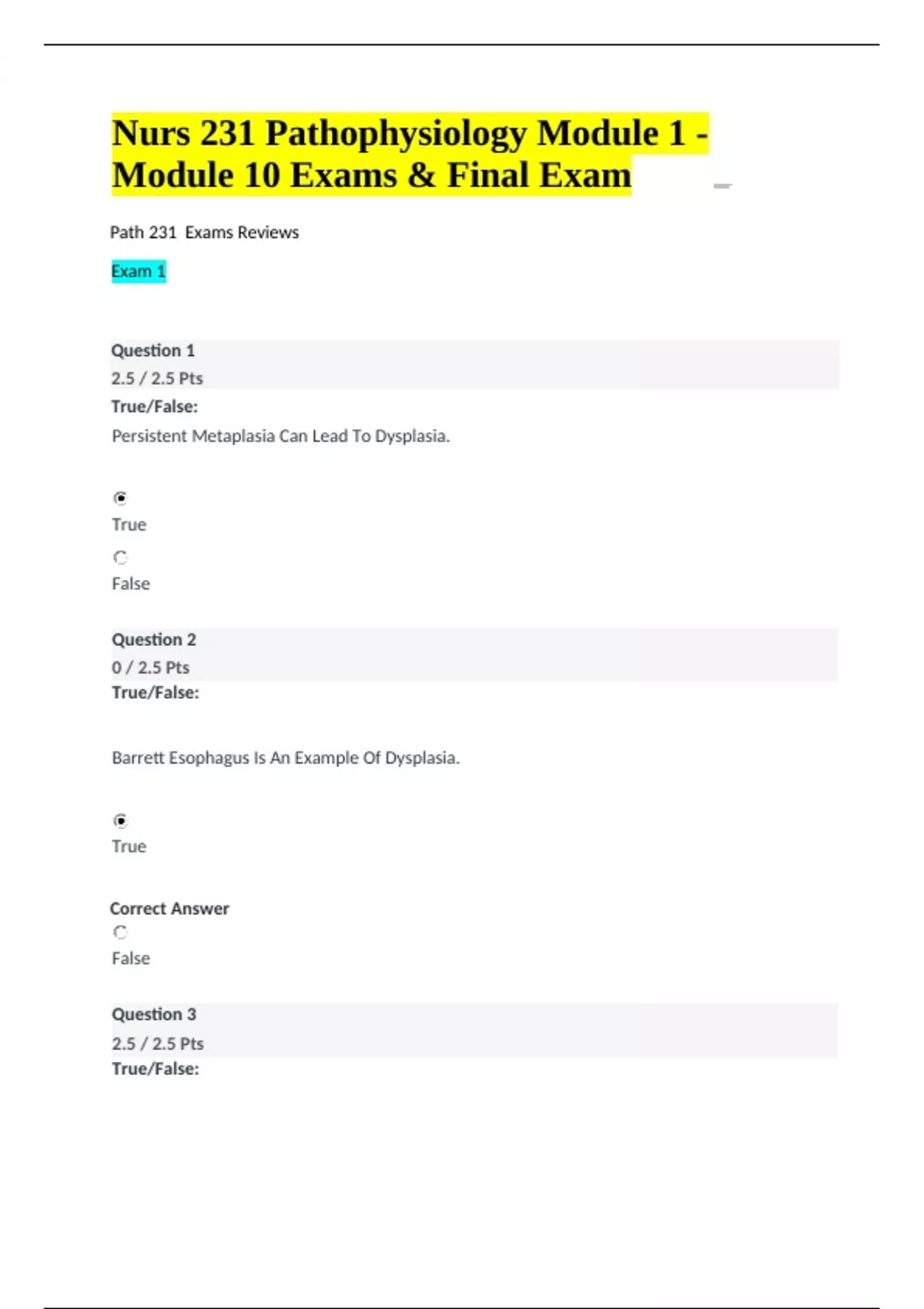 Nurs 231 Pathophysiology Module 1 - Module 10 Exams & Final Exam

Path 231 Exams Reviews

Exam 1

Question 1
2.5 / 2.5 Pts
True/False:
Persistent Metaplasia Can Lead To Dysplasia.

True

False

Question 2
0 / 2.5 Pts
True/False:

Barrett Esophagus Is An Example Of Dysplasia.

True

Correct Answer

False

Question 3
2.5 / 2.5 Pts
True/False: